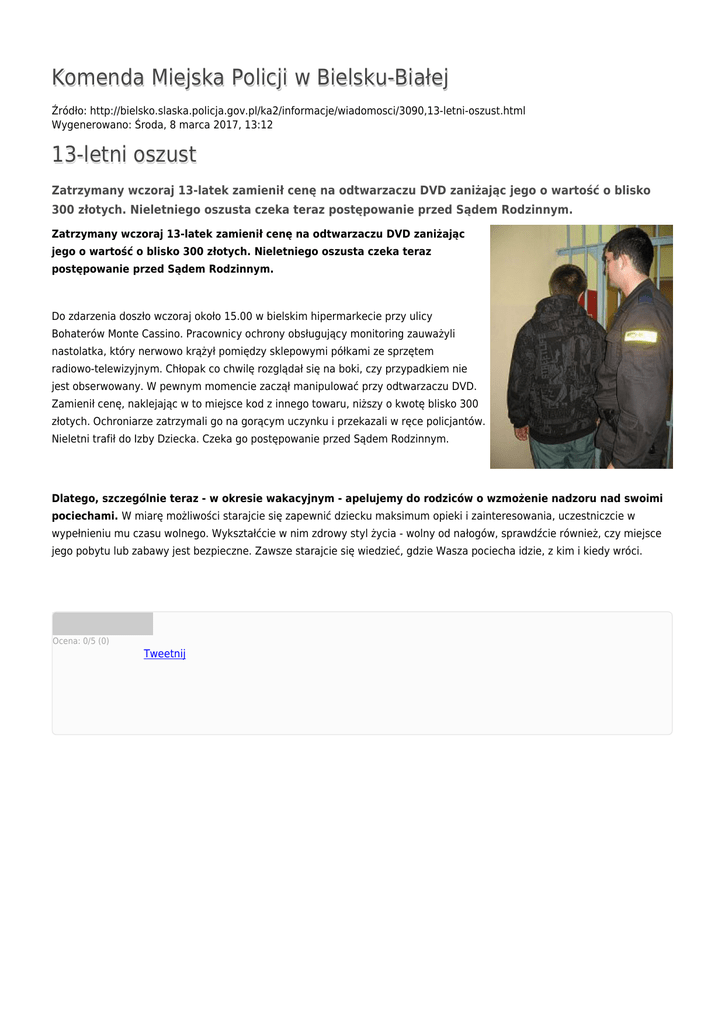 Komenda Miejska Policji w Bielsku-Białej

Źródło: http://bielsko.slaska.policja.gov.pl/ka2/informacje/wiadomosci/3090,13-letni-oszust.html
Wygenerowano: Środa, 8 marca 2017, 13:12

13-letni oszust

Zatrzymany wczoraj 13-latek zamienił cenę na odtwarzaczu DVD zaniżając jego o wartość o blisko 300 złotych. Nieletniego oszusta czeka teraz postępowanie przed Sądem Rodzinnym.

Zatrzymany wczoraj 13-latek zamienił cenę na odtwarzaczu DVD zaniżając jego o wartość o blisko 300 złotych. Nieletniego oszusta czeka teraz postępowanie przed Sądem Rodzinnym.

Do zdarzenia doszło wczoraj około 15.00 w bielskim hipermarkecie przy ulicy Bohaterów Monte Cassino. Pracownicy ochrony obsługujący monitoring zauważyli nastolatka, który nerwowo krążył pomiędzy sklepowymi półkami ze sprzętem radiowo-telewizyjnym. Chłopak co chwilę rozglądał się na boki, czy przypadkiem nie jest obserwowany. W pewnym momencie zaczął manipulować przy odtwarzaczu DVD. Zamienił cenę, naklejając w to miejsce kod z innego towaru, niższy o kwotę blisko 300 złotych. Ochroniarze zatrzymali go na gorącym uczynku i przekazali w ręce policjantów. Nieletni trafił do Izby Dziecka. Czeka go postępowanie przed Sądem Rodzinnym.

Dlatego, szczególnie teraz - w okresie wakacyjnym - apelujemy do rodziców o wzmożenie nadzoru nad swoimi pociechami. W miarę możliwości starajcie się zapewnić dziecku maksimum opieki i zainteresowania, uczestniczcie w wypełnieniu mu czasu wolnego. Wykształćcie w nim zdrowy styl życia - wolny od nałogów, sprawdźcie również, czy miejsce jego pobytu lub zabawy jest bezpieczne. Zawsze starajcie się wiedzieć, gdzie Wasza pociecha idzie, z kim i kiedy wróci.

Ocena: 0/5 (0)
Tweetnij